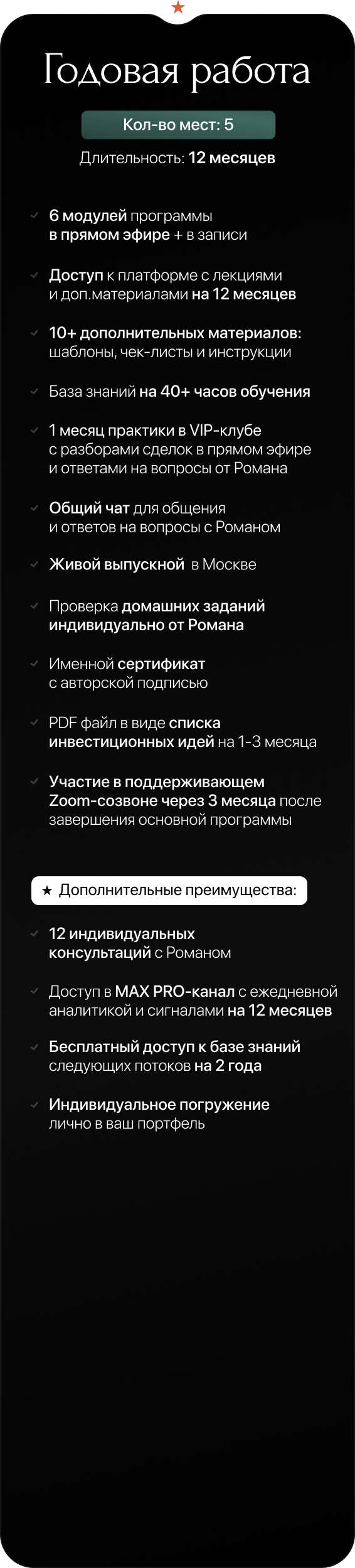 Годовая работа

Кол-во мест: 5

Длительность: 12 месяцев

6 модулей программы в прямом эфире + в записи

Доступ к платформе с лекциями и доп.материалами на 12 месяцев

10+ дополнительных материалов: шаблоны, чек-листы и инструкции

База знаний на 40+ часов обучения

1 месяц практики в VIP-клубе с разборами сделок в прямом эфире и ответами на вопросы от Романа

Общий чат для общения и ответов на вопросы с Романом

Живой выпускной в Москве

Проверка домашних заданий индивидуально от Романа

Именной сертификат с авторской подписью

PDF файл в виде списка инвестиционных идей на 1-3 месяца

Участие в поддерживающем Zoom-созвоне через 3 месяца после завершения основной программы

★ Дополнительные преимущества:

12 индивидуальных консультаций с Романом

Доступ в MAX PRO-канал с ежедневной аналитикой и сигналами на 12 месяцев

Бесплатный доступ к базе знаний следующих потоков на 2 года

Индивидуальное погружение лично в ваш портфель